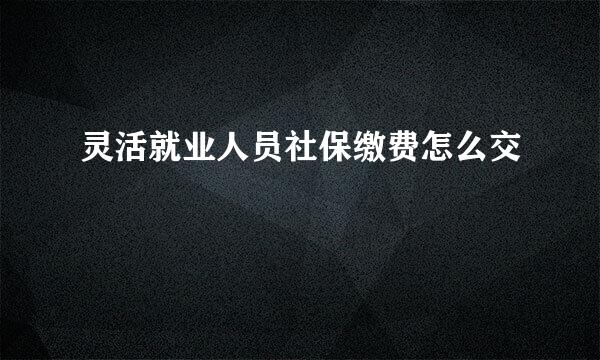 灵活就业人员社保缴费怎么交